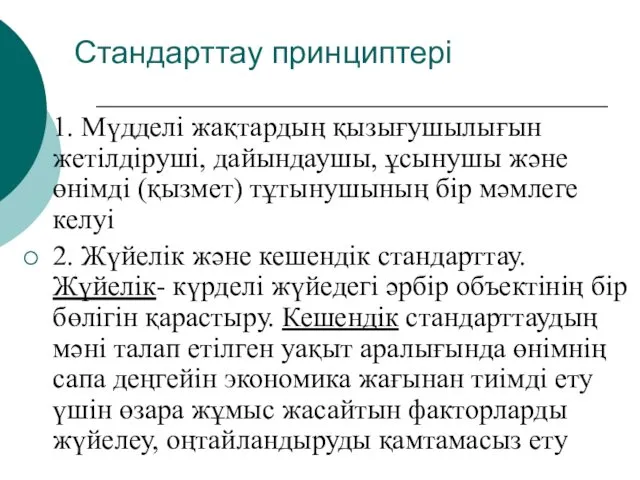 Стандарттау принциптері

1. Мүдделі жақтардың қызығушылығын жетілдіруші, дайындаушы, ұсынушы және өнімді (қызмет) тұтынушының бір мәмлеге келуі

2. Жүйелік және кешендік стандарттау. Жүйелік- күрделі жүйедегі әрбір объектінің бір бөлігін қарастыру. Кешендік стандарттаудың мәні талап етілген уақыт аралығында өнімнің сапа деңгейін экономика жағынан тиімді ету үшін өзара жұмыс жасайтын факторларды жүйелеу, оңтайландыруды қамтамасыз ету